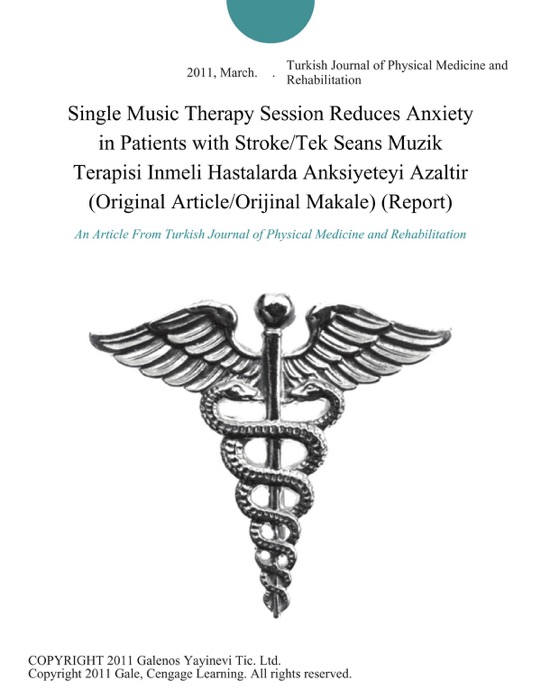 2011, March. . Turkish Journal of Physical Medicine and Rehabilitation

Single Music Therapy Session Reduces Anxiety in Patients with Stroke/Tek Seans Muzik Terapisi Inmeli Hastalarda Anksiyeteyi Azaltir (Original Article/Orijinal Makale) (Report)

An Article From Turkish Journal of Physical Medicine and Rehabilitation

COPYRIGHT 2011 Galenos Yayinevi Tic. Ltd.
Copyright 2011 Gale, Cengage Learning. All rights reserved.